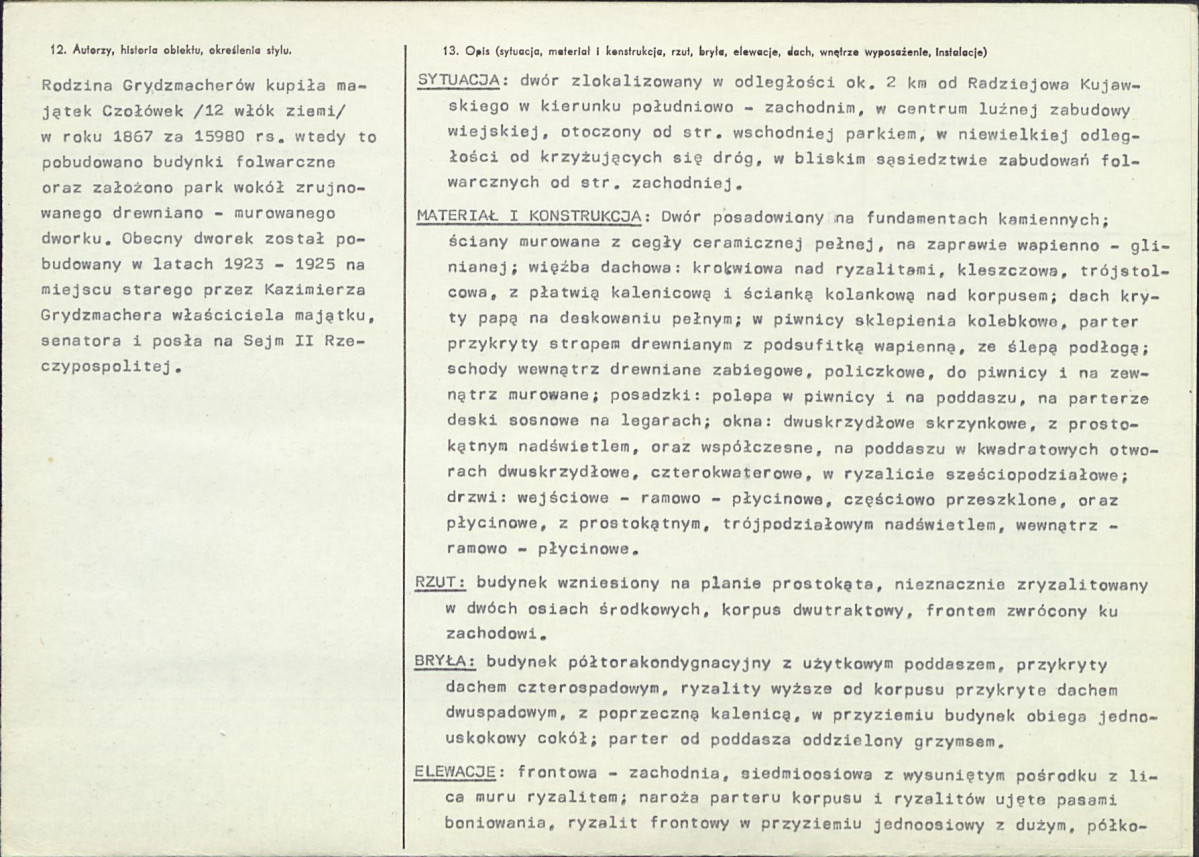 12. Autorzy, historia obiektu, określenia stylu.

Rodzina Grydzmacherów kupiła majątek Czołówek /12 włók ziemi/ w roku 1867 za 15980 rs. wtedy to pobudowano budynki folwarczne oraz założono park wokół zrujnowanego drewniano - murowanego dworku. Obecny dworek został pobudowany w latach 1923 - 1925 na miejscu starego przez Kazimierza Grydzmachera właściciela majątku, senatora i posła na Sejm II Rzeczypospolitej.

13. Opis (sytuacja, materiał i konstrukcja, rzut, bryła, elewacje, dach, wnętrze wyposażenie, instalacje)

SYTUACJA: dwór zlokalizowany w odległości ok. 2 km od Radziejowa Kujawskiego w kierunku południowo - zachodnim, w centrum luźnej zabudowy wiejskiej, otoczony od str. wschodniej parkiem, w niewielkiej odległości od krzyżujących się dróg, w bliskim sąsiedztwie zabudowań folwarcznych od str. zachodniej.

MATERIAŁ I KONSTRUKCJA: Dwór posadowiony na fundamentach kamiennych; ściany murowane z cegły ceramicznej pełnej, na zaprawie wapienno - glinianej; więźba dachowa: krokwiowa nad ryzalitami, kleszczowa, trójstolcowa, z płatwią kalenicową i ścianką kolankową nad korpusem; dach kryty papą na deskowaniu pełnym; w piwnicy sklepienia kolebkowe, parter przykryty stropem drewnianym z podsufitką wapienną, ze ślepą podłogą; schody wewnątrz drewniane zabiegowe, policzkowe, do piwnicy i na zewnątrz murowane; posadzki: polepa w piwnicy i na poddaszu, na parterze deski sosnowe na legarach; okna: dwuskrzydłowe skrzynkowe, z prostokątnym nadświetlem, oraz współczesne, na poddaszu w kwadratowych otworach dwuskrzydłowe, czterokwaterowe, w ryzalicie sześciopodziałowe; drzwi: wejściowe - ramowo - płycinowe, częściowo przeszklone, oraz płycinowe, z prostokątnym, trójpodziałowym nadświetlem, wewnątrz - ramowo - płycinowe.

RZUT: budynek wzniesiony na planie prostokąta, nieznacznie zryzalitowany w dwóch osiach środkowych, korpus dwutraktowy, frontem zwrócony ku zachodowi.

BRYŁA: budynek półtorakondygnacyjny z użytkowym poddaszem, przykryty dachem czterospadowym, ryzality wyższe od korpusu przykryte dachem dwuspadowym, z poprzeczną kalenicą, w przyziemiu budynek obiega jednouskokowy cokół; parter od poddasza oddzielony grzymsem.

ELEWACJE: frontowa - zachodnia, siedmioosiowa z wysuniętym pośrodku z lica muru ryzalitem; naroża parteru korpusu i ryzalitów ujęte pasami boniowania, ryzalit frontowy w przyziemiu jednoosiowy z dużym, półko-